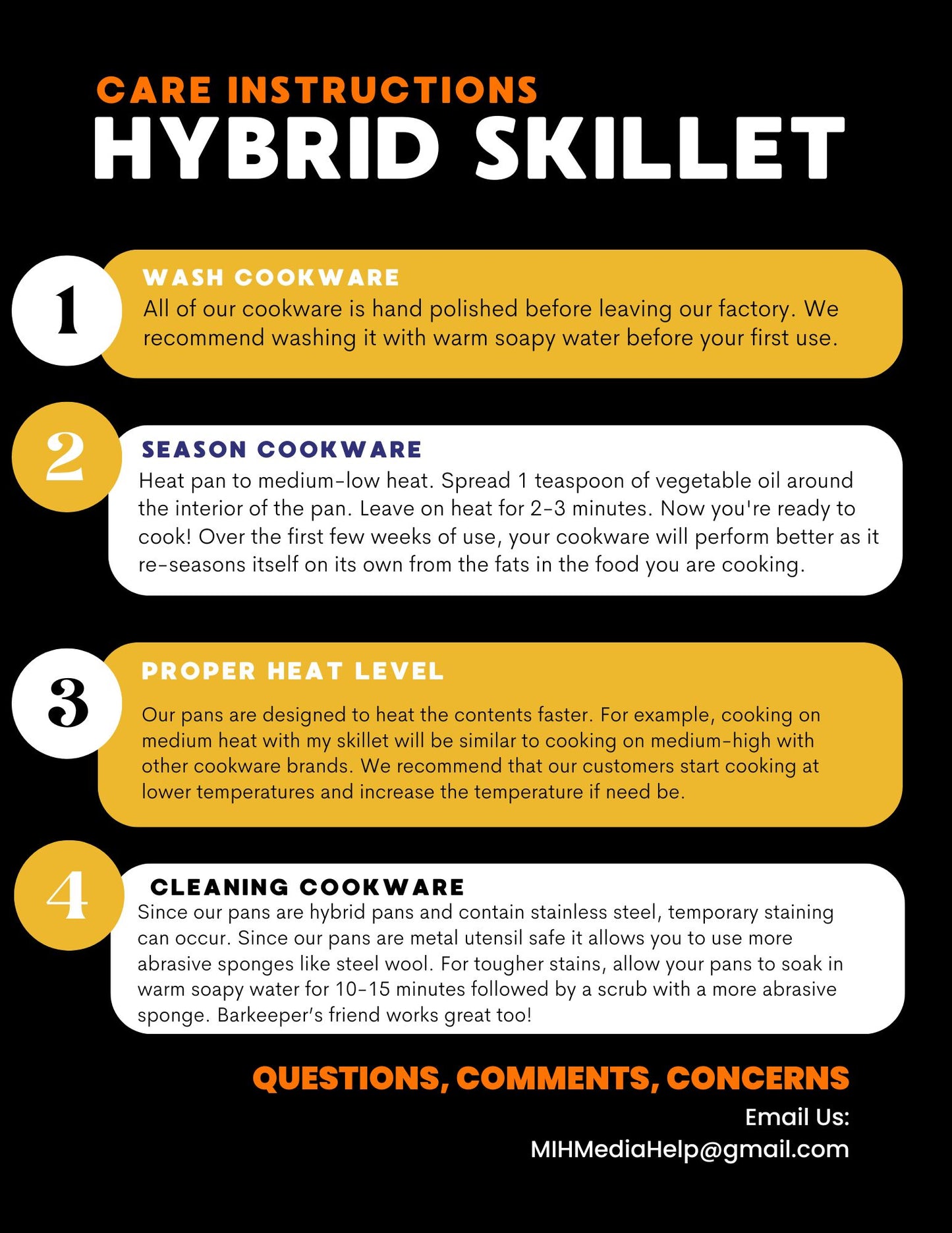 CARE INSTRUCTIONS
HYBRID SKILLET

1

WASH COOKWARE
All of our cookware is hand polished before leaving our factory. We recommend washing it with warm soapy water before your first use.

2

SEASON COOKWARE
Heat pan to medium-low heat. Spread 1 teaspoon of vegetable oil around the interior of the pan. Leave on heat for 2-3 minutes. Now you're ready to cook! Over the first few weeks of use, your cookware will perform better as it re-seasons itself on its own from the fats in the food you are cooking.

3

PROPER HEAT LEVEL
Our pans are designed to heat the contents faster. For example, cooking on medium heat with my skillet will be similar to cooking on medium-high with other cookware brands. We recommend that our customers start cooking at lower temperatures and increase the temperature if need be.

4

CLEANING COOKWARE
Since our pans are hybrid pans and contain stainless steel, temporary staining can occur. Since our pans are metal utensil safe it allows you to use more abrasive sponges like steel wool. For tougher stains, allow your pans to soak in warm soapy water for 10-15 minutes followed by a scrub with a more abrasive sponge. Barkeeper's friend works great too!

QUESTIONS, COMMENTS, CONCERNS
Email Us:
MIHMediaHelp@gmail.com